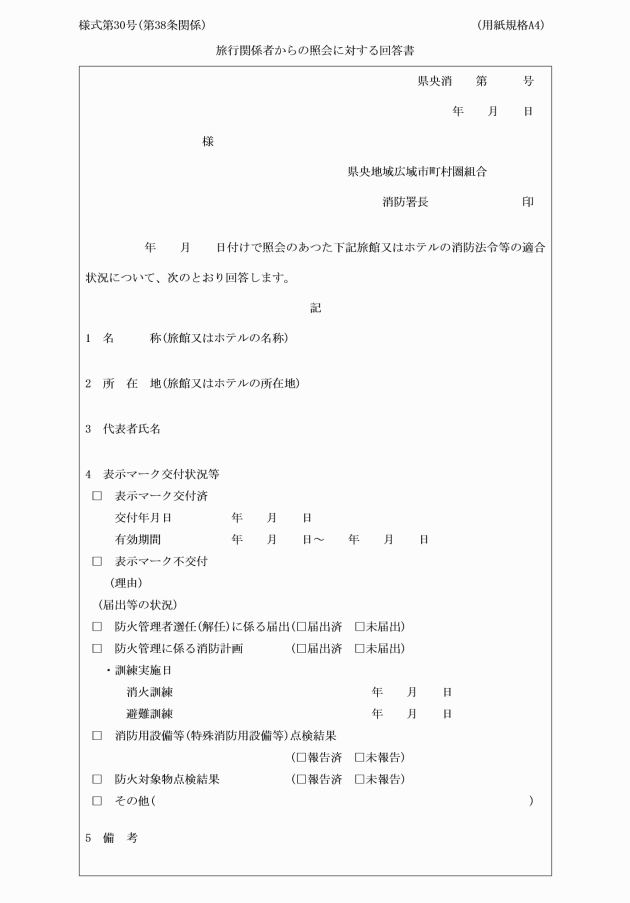 様式第30号(第38条関係)　　　　　　　　　　　　　　　　　　　　(用紙規格A4)

旅行関係者からの照会に対する回答書

県央消　　第　　　号

年　　月　　日

様

県央地域広域市町村圏組合

消防署長　　　　　　　印

年　　月　　日付けで照会のあつた下記旅館又はホテルの消防法令等の適合状況について、次のとおり回答します。

記

1　名　　　称(旅館又はホテルの名称)

2　所　在　地(旅館又はホテルの所在地)

3　代表者氏名

4　表示マーク交付状況等

□　表示マーク交付済

交付年月日　　　　年　　月　　日

有効期間　　　　　年　　月　　日～　　年　　月　　日

□　表示マーク不交付

(理由)

(届出等の状況)

□　防火管理者選任(解任)に係る届出(□届出済　□未届出)

□　防火管理に係る消防計画　　　(□届出済　□未届出)

・訓練実施日

消火訓練　　　　　　　　　　　　年　　月　　日

避難訓練　　　　　　　　　　　　年　　月　　日

□　消防用設備等(特殊消防用設備等)点検結果

(□報告済　□未報告)

□　防火対象物点検結果　　　　(□報告済　□未報告)

□　その他(　　　　　　　　　　　　　　　　　　　　)

5　備　考